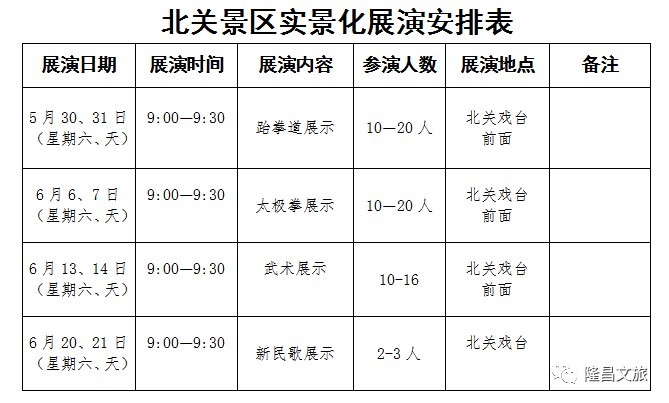 北关景区实景化展演安排表

| 展演日期 | 展演时间 | 展演内容 | 参演人数 | 展演地点 | 备注 |
|---|---|---|---|---|---|
| 5月30、31日(星期六、天) | 9:00—9:30 | 跆拳道展示 | 10—20人 | 北关戏台前面 | |
| 6月6、7日(星期六、天) | 9:00—9:30 | 太极拳展示 | 10—20人 | 北关戏台前面 | |
| 6月13、14日(星期六、天) | 9:00—9:30 | 武术展示 | 10-16 | 北关戏台前面 | |
| 6月20、21日(星期六、天) | 9:00—9:30 | 新民歌展示 | 2-3人 | 北关戏台 | |

隆昌文旅